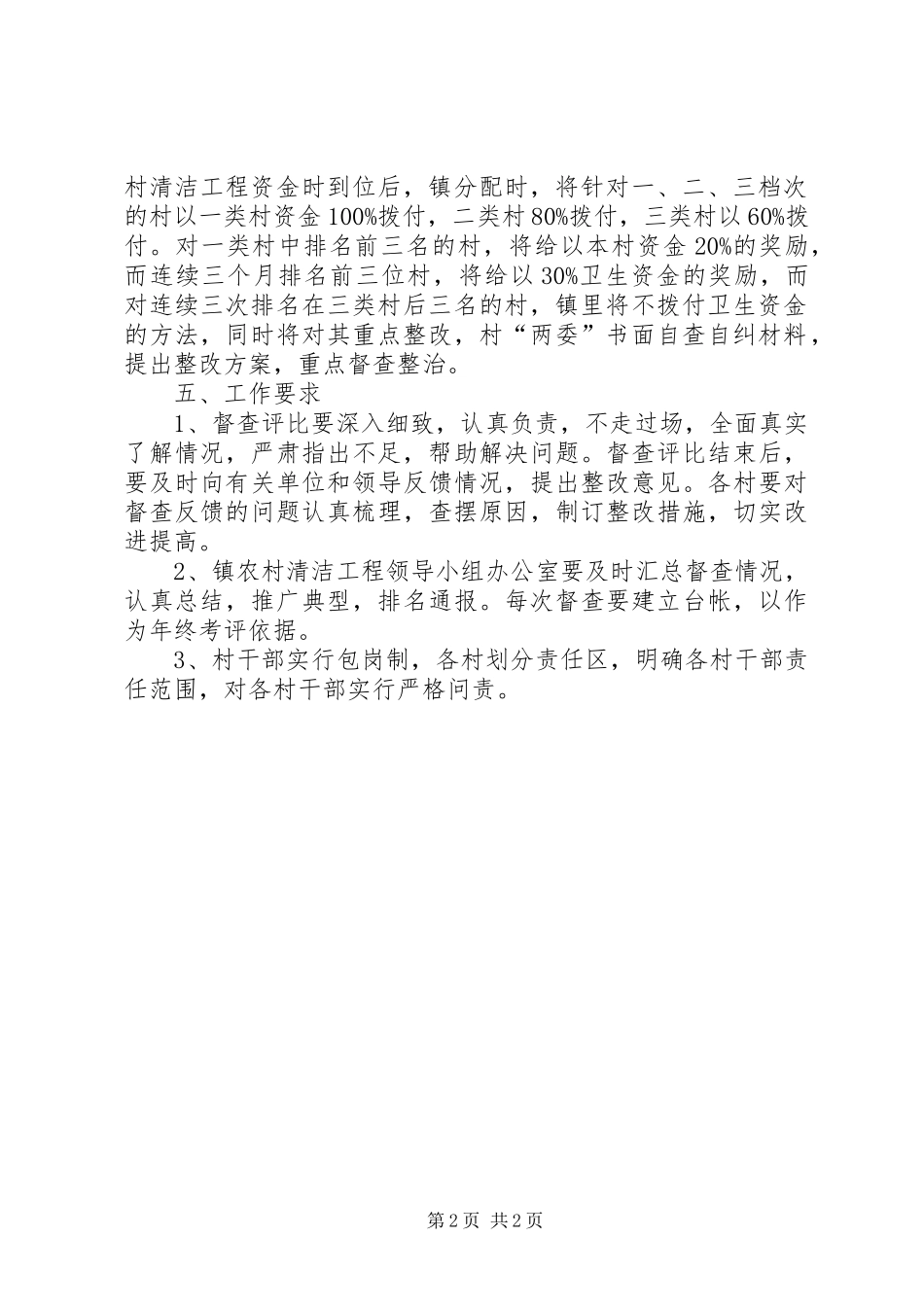 村清洁工程资金时到位后，镇分配时，将针对一、二、三档次的村以一类村资金100%拨付，二类村80%拨付，三类村以60%拨付。对一类村中排名前三名的村，将给以本村资金20%的奖励，而连续三个月排名前三位村，将给以30%卫生资金的奖励，而对连续三次排名在三类村后三名的村，镇里将不拨付卫生资金的方法，同时将对其重点整改，村“两委”书面自查自纠材料，提出整改方案，重点督查整治。

五、工作要求

1、督查评比要深入细致，认真负责，不走过场，全面真实了解情况，严肃指出不足，帮助解决问题。督查评比结束后，要及时向有关单位和领导反馈情况，提出整改意见。各村要对督查反馈的问题认真梳理，查摆原因，制订整改措施，切实改进提高。

2、镇农村清洁工程领导小组办公室要及时汇总督查情况，认真总结，推广典型，排名通报。每次督查要建立台帐，以作为年终考评依据。

3、村干部实行包岗制，各村划分责任区，明确各村干部责任范围，对各村干部实行严格问责。

第2页 共2页